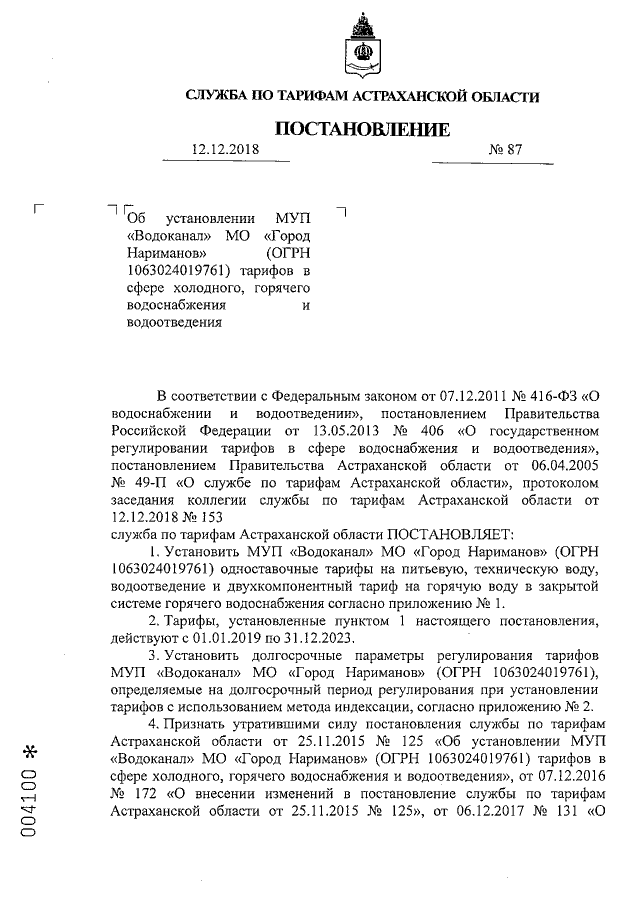 СЛУЖБА ПО ТАРИФАМ АСТРАХАНСКОЙ ОБЛАСТИ

ПОСТАНОВЛЕНИЕ

12.12.2018 № 87

Об установлении МУП «Водоканал» МО «Город Нариманов» (ОГРН 1063024019761) тарифов в сфере холодного, горячего водоснабжения и водоотведения

В соответствии с Федеральным законом от 07.12.2011 № 416-ФЗ «О водоснабжении и водоотведении», постановлением Правительства Российской Федерации от 13.05.2013 № 406 «О государственном регулировании тарифов в сфере водоснабжения и водоотведения», постановлением Правительства Астраханской области от 06.04.2005 № 49-П «О службе по тарифам Астраханской области», протоколом заседания коллегии службы по тарифам Астраханской области от 12.12.2018 № 153

служба по тарифам Астраханской области ПОСТАНОВЛЯЕТ:

1. Установить МУП «Водоканал» МО «Город Нариманов» (ОГРН 1063024019761) одноставочные тарифы на питьевую, техническую воду, водоотведение и двухкомпонентный тариф на горячую воду в закрытой системе горячего водоснабжения согласно приложению № 1.

2. Тарифы, установленные пунктом 1 настоящего постановления, действуют с 01.01.2019 по 31.12.2023.

3. Установить долгосрочные параметры регулирования тарифов МУП «Водоканал» МО «Город Нариманов» (ОГРН 1063024019761), определяемые на долгосрочный период регулирования при установлении тарифов с использованием метода индексации, согласно приложению № 2.

4. Признать утратившими силу постановления службы по тарифам Астраханской области от 25.11.2015 № 125 «Об установлении МУП «Водоканал» МО «Город Нариманов» (ОГРН 1063024019761) тарифов в сфере холодного, горячего водоснабжения и водоотведения», от 07.12.2016 № 172 «О внесении изменений в постановление службы по тарифам Астраханской области от 25.11.2015 № 125», от 06.12.2017 № 131 «О

004100 *